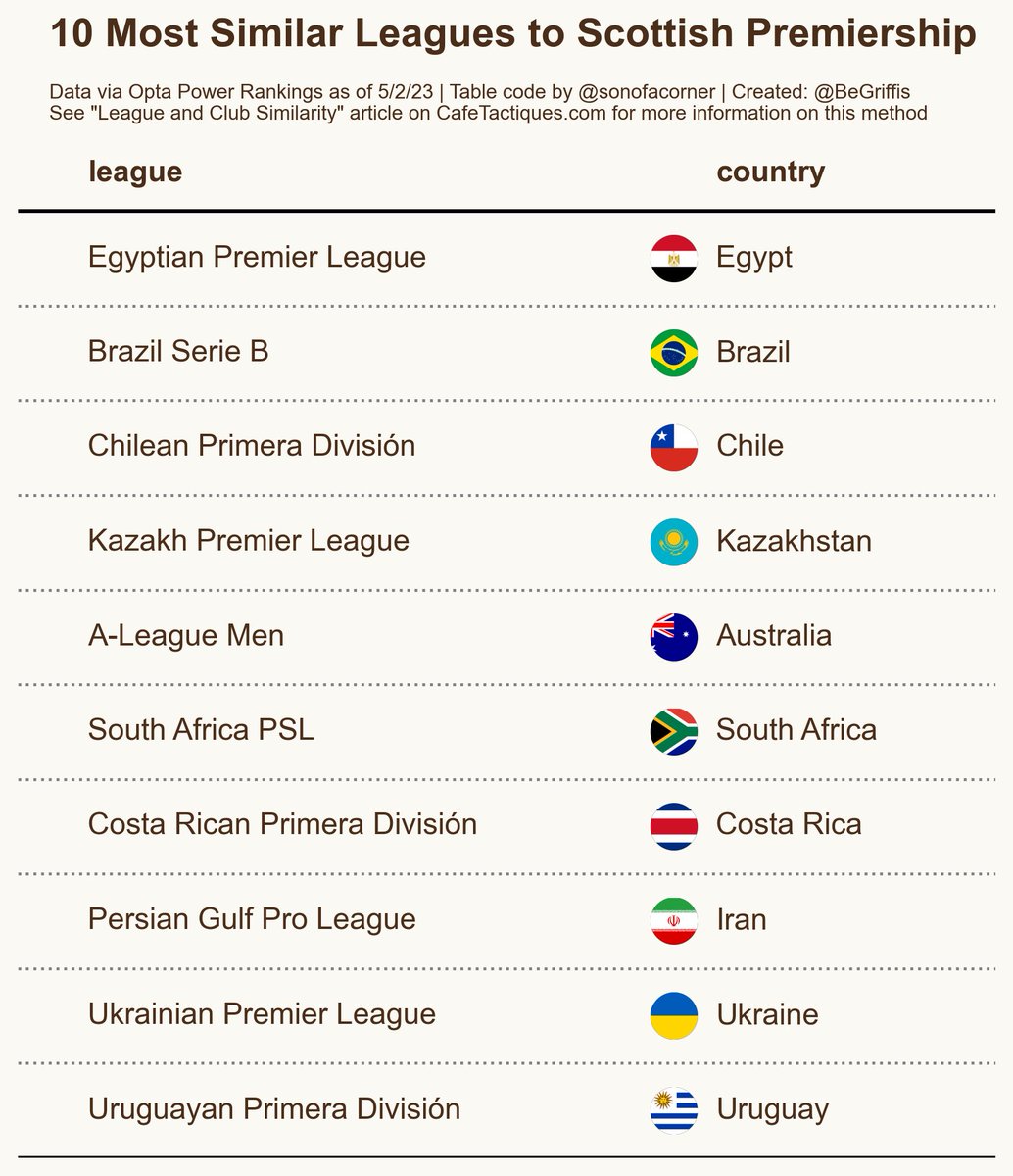 10 Most Similar Leagues to Scottish Premiership

Data via Opta Power Rankings as of 5/2/23 | Table code by @sonofacorner | Created: @BeGriffis
See "League and Club Similarity" article on CafeTactiques.com for more information on this method

| league | country |
|---|---|
| Egyptian Premier League | Egypt |
| Brazil Serie B | Brazil |
| Chilean Primera División | Chile |
| Kazakh Premier League | Kazakhstan |
| A-League Men | Australia |
| South Africa PSL | South Africa |
| Costa Rican Primera División | Costa Rica |
| Persian Gulf Pro League | Iran |
| Ukrainian Premier League | Ukraine |
| Uruguayan Primera División | Uruguay |